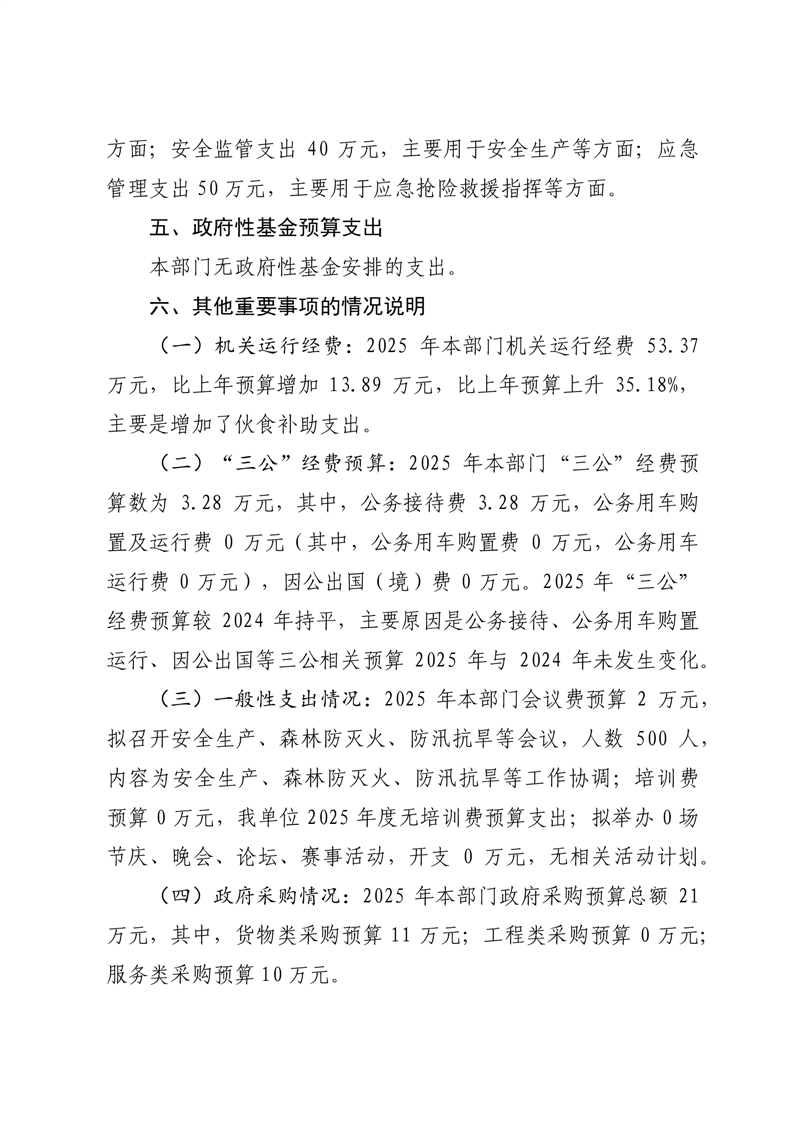 方面；安全监管支出 40 万元，主要用于安全生产等方面；应急管理支出 50 万元，主要用于应急抢险救援指挥等方面。

五、政府性基金预算支出

本部门无政府性基金安排的支出。

六、其他重要事项的情况说明

（一）机关运行经费：2025 年本部门机关运行经费 53.37 万元，比上年预算增加 13.89 万元，比上年预算上升 35.18%，主要是增加了伙食补助支出。

（二）“三公”经费预算：2025 年本部门“三公”经费预算数为 3.28 万元，其中，公务接待费 3.28 万元，公务用车购置及运行费 0 万元（其中，公务用车购置费 0 万元，公务用车运行费 0 万元），因公出国（境）费 0 万元。2025 年“三公”经费预算较 2024 年持平，主要原因是公务接待、公务用车购置运行、因公出国等三公相关预算 2025 年与 2024 年未发生变化。

（三）一般性支出情况：2025 年本部门会议费预算 2 万元，拟召开安全生产、森林防灭火、防汛抗旱等会议，人数 500 人，内容为安全生产、森林防灭火、防汛抗旱等工作协调；培训费预算 0 万元，我单位 2025 年度无培训费预算支出；拟举办 0 场节庆、晚会、论坛、赛事活动，开支 0 万元，无相关活动计划。

（四）政府采购情况：2025 年本部门政府采购预算总额 21 万元，其中，货物类采购预算 11 万元；工程类采购预算 0 万元；服务类采购预算 10 万元。